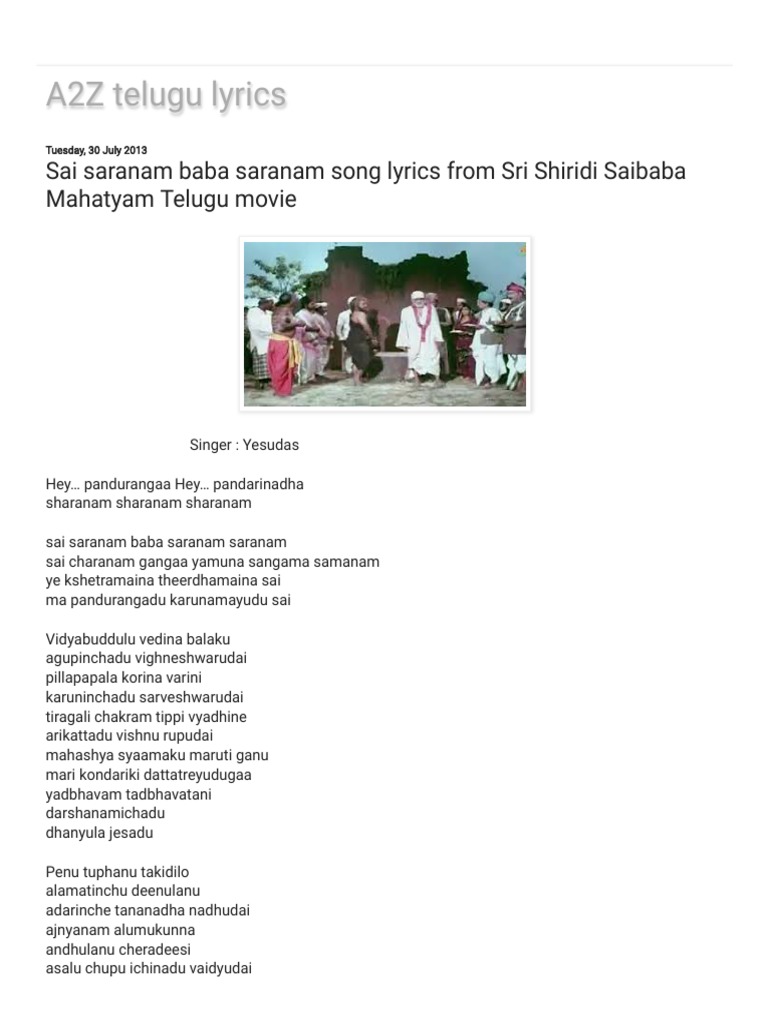 A2Z telugu lyrics

Tuesday, 30 July 2013

Sai saranam baba saranam song lyrics from Sri Shiridi Saibaba Mahatyam Telugu movie

Singer : Yesudas

Hey… pandurangaa Hey… pandarinadha
sharanam sharanam sharanam

sai saranam baba saranam saranam
sai charanam gangaa yamuna sangama samanam
ye kshetramaina theerdhamaina sai
ma pandurangadu karunamayudu sai

Vidyabuddulu vedina balaku
agupinchadu vighneshwarudai
pillapapala korina varini
karuninchadu sarveshwarudai
tiragali chakram tippi vyadhine
arikattadu vishnu rupudai
mahashya syaamaku maruti ganu
mari kondariki dattatreyudugaa
yadbhavam tadbhavatani
darshanamichadu
dhanyula jesadu

Penu tuphanu takidilo
alamatinchu deenulanu
adarinche tananadha nadhudai
ajnyanam alumukunna
andhulanu cheradeesi
asalu chupu ichinadu vaidyudai